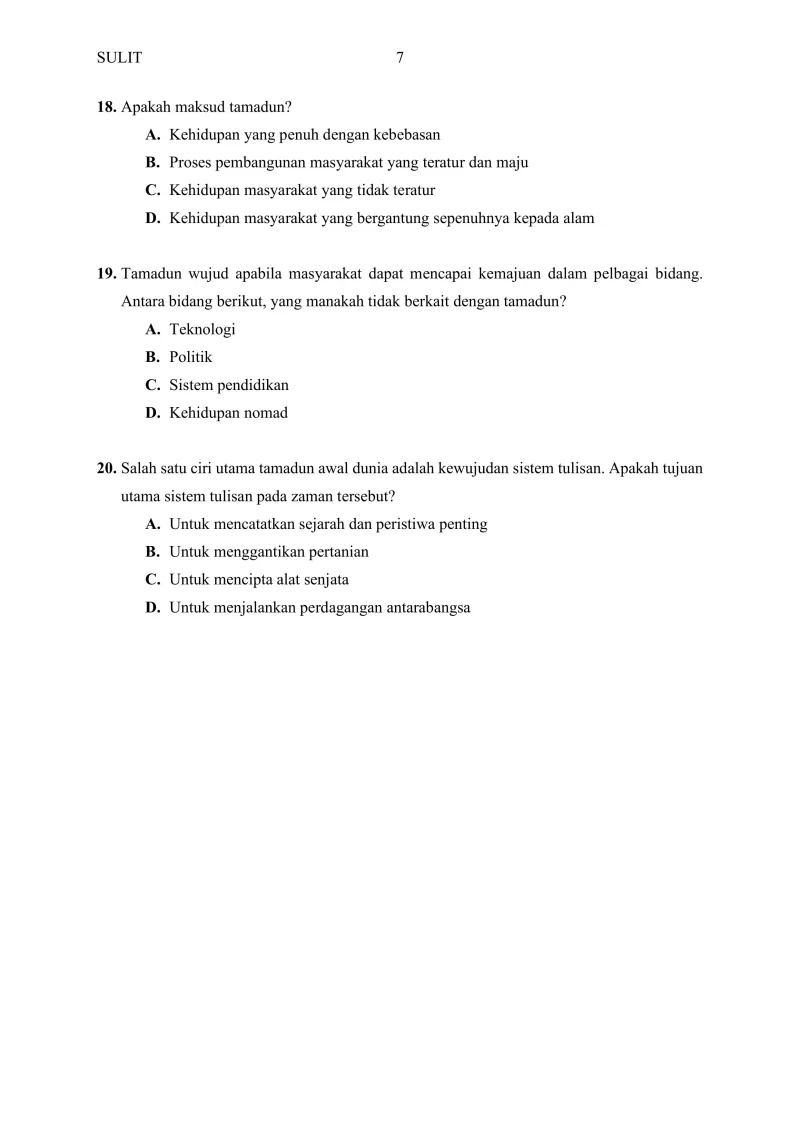 SULIT 7

18. Apakah maksud tamadun?
A. Kehidupan yang penuh dengan kebebasan
B. Proses pembangunan masyarakat yang teratur dan maju
C. Kehidupan masyarakat yang tidak teratur
D. Kehidupan masyarakat yang bergantung sepenuhnya kepada alam

19. Tamadun wujud apabila masyarakat dapat mencapai kemajuan dalam pelbagai bidang. Antara bidang berikut, yang manakah tidak berkait dengan tamadun?
A. Teknologi
B. Politik
C. Sistem pendidikan
D. Kehidupan nomad

20. Salah satu ciri utama tamadun awal dunia adalah kewujudan sistem tulisan. Apakah tujuan utama sistem tulisan pada zaman tersebut?
A. Untuk mencatatkan sejarah dan peristiwa penting
B. Untuk menggantikan pertanian
C. Untuk mencipta alat senjata
D. Untuk menjalankan perdagangan antarabangsa